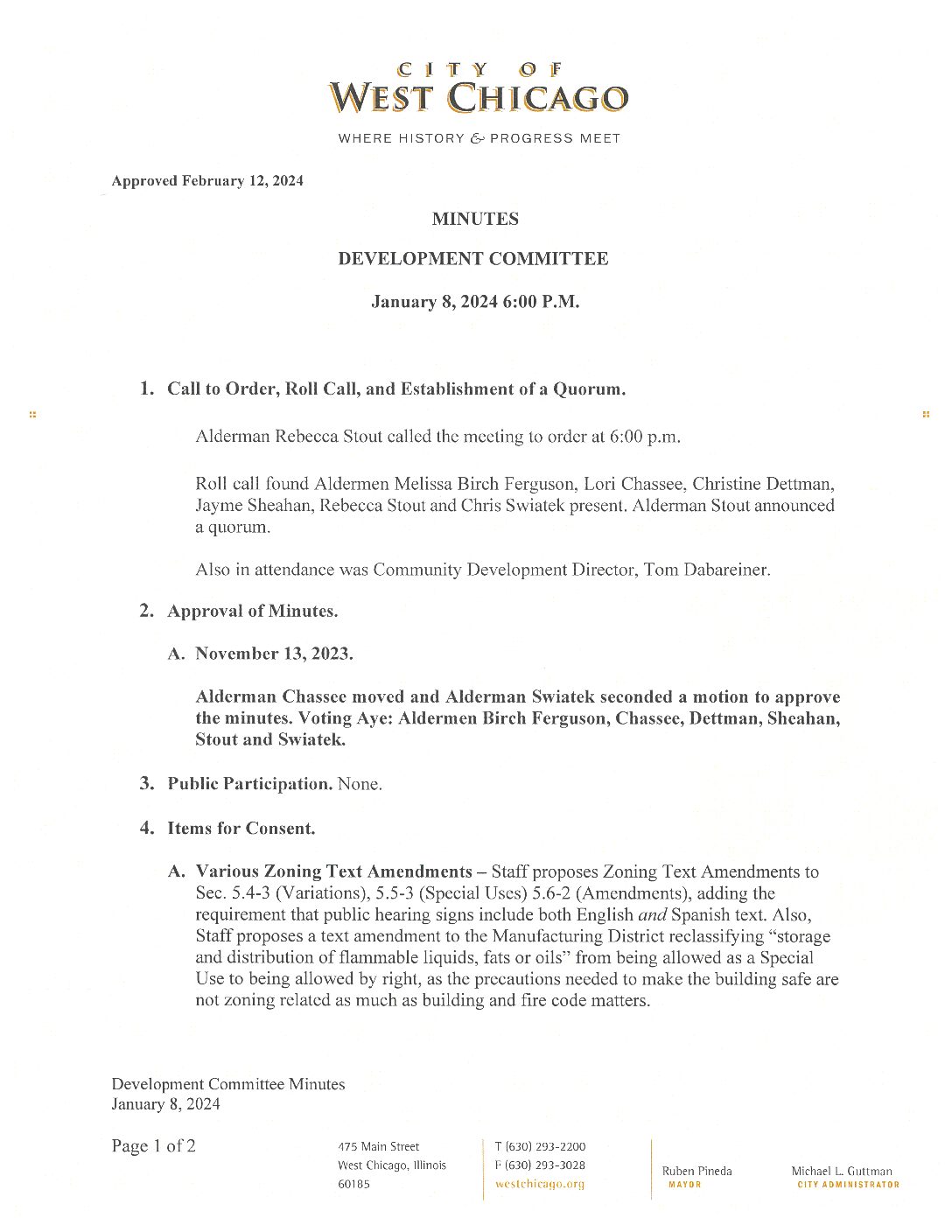 CITY OF
WEST CHICAGO

WHERE HISTORY & PROGRESS MEET

Approved February 12, 2024

MINUTES

DEVELOPMENT COMMITTEE

January 8, 2024 6:00 P.M.

1. Call to Order, Roll Call, and Establishment of a Quorum.

Alderman Rebecca Stout called the meeting to order at 6:00 p.m.

Roll call found Aldermen Melissa Birch Ferguson, Lori Chassee, Christine Dettman, Jayme Sheahan, Rebecca Stout and Chris Swiatek present. Alderman Stout announced a quorum.

Also in attendance was Community Development Director, Tom Dabareiner.

2. Approval of Minutes.

A. November 13, 2023.

Alderman Chassee moved and Alderman Swiatek seconded a motion to approve the minutes. Voting Aye: Aldermen Birch Ferguson, Chassee, Dettman, Sheahan, Stout and Swiatek.

3. Public Participation. None.

4. Items for Consent.

A. Various Zoning Text Amendments – Staff proposes Zoning Text Amendments to Sec. 5.4-3 (Variations), 5.5-3 (Special Uses) 5.6-2 (Amendments), adding the requirement that public hearing signs include both English and Spanish text. Also, Staff proposes a text amendment to the Manufacturing District reclassifying "storage and distribution of flammable liquids, fats or oils" from being allowed as a Special Use to being allowed by right, as the precautions needed to make the building safe are not zoning related as much as building and fire code matters.

Development Committee Minutes
January 8, 2024

Page 1 of 2

475 Main Street
West Chicago, Illinois
60185

T (630) 293-2200
F (630) 293-3028
westchicago.org

Ruben Pineda
MAYOR

Michael L. Guttman
CITY ADMINISTRATOR